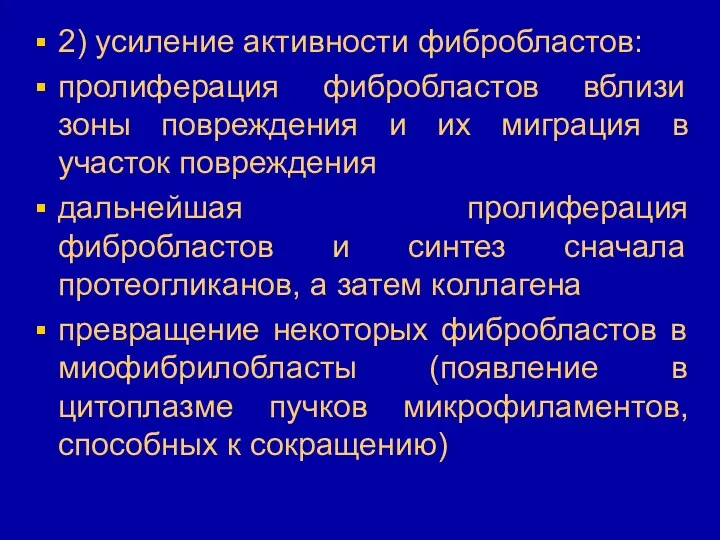 ▪ 2) усиление активности фибробластов:

▪ пролиферация фибробластов вблизи зоны повреждения и их миграция в участок повреждения

▪ дальнейшая пролиферация фибробластов и синтез сначала протеогликанов, а затем коллагена

▪ превращение некоторых фибробластов в миофибрилобласты (появление в цитоплазме пучков микрофиламентов, способных к сокращению)